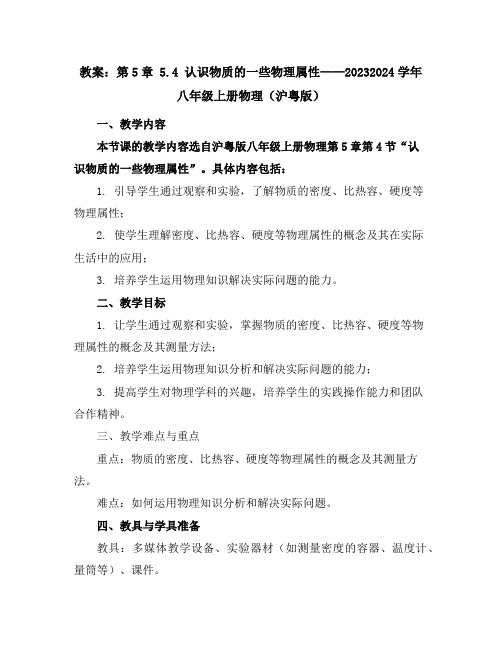 教案：第 5 章 5.4 认识物质的一些物理属性——20232024 学年八年级上册物理（沪粤版）

一、教学内容

本节课的教学内容选自沪粤版八年级上册物理第 5 章第 4 节“认识物质的一些物理属性”。具体内容包括：

1. 引导学生通过观察和实验，了解物质的密度、比热容、硬度等物理属性；

2. 使学生理解密度、比热容、硬度等物理属性的概念及其在实际生活中的应用；

3. 培养学生运用物理知识解决实际问题的能力。

二、教学目标

1. 让学生通过观察和实验，掌握物质的密度、比热容、硬度等物理属性的概念及其测量方法；

2. 培养学生运用物理知识分析和解决实际问题的能力；

3. 提高学生对物理学科的兴趣，培养学生的实践操作能力和团队合作精神。

三、教学难点与重点

重点：物质的密度、比热容、硬度等物理属性的概念及其测量方法。

难点：如何运用物理知识分析和解决实际问题。

四、教具与学具准备

教具：多媒体教学设备、实验器材（如测量密度的容器、温度计、量筒等）、课件。